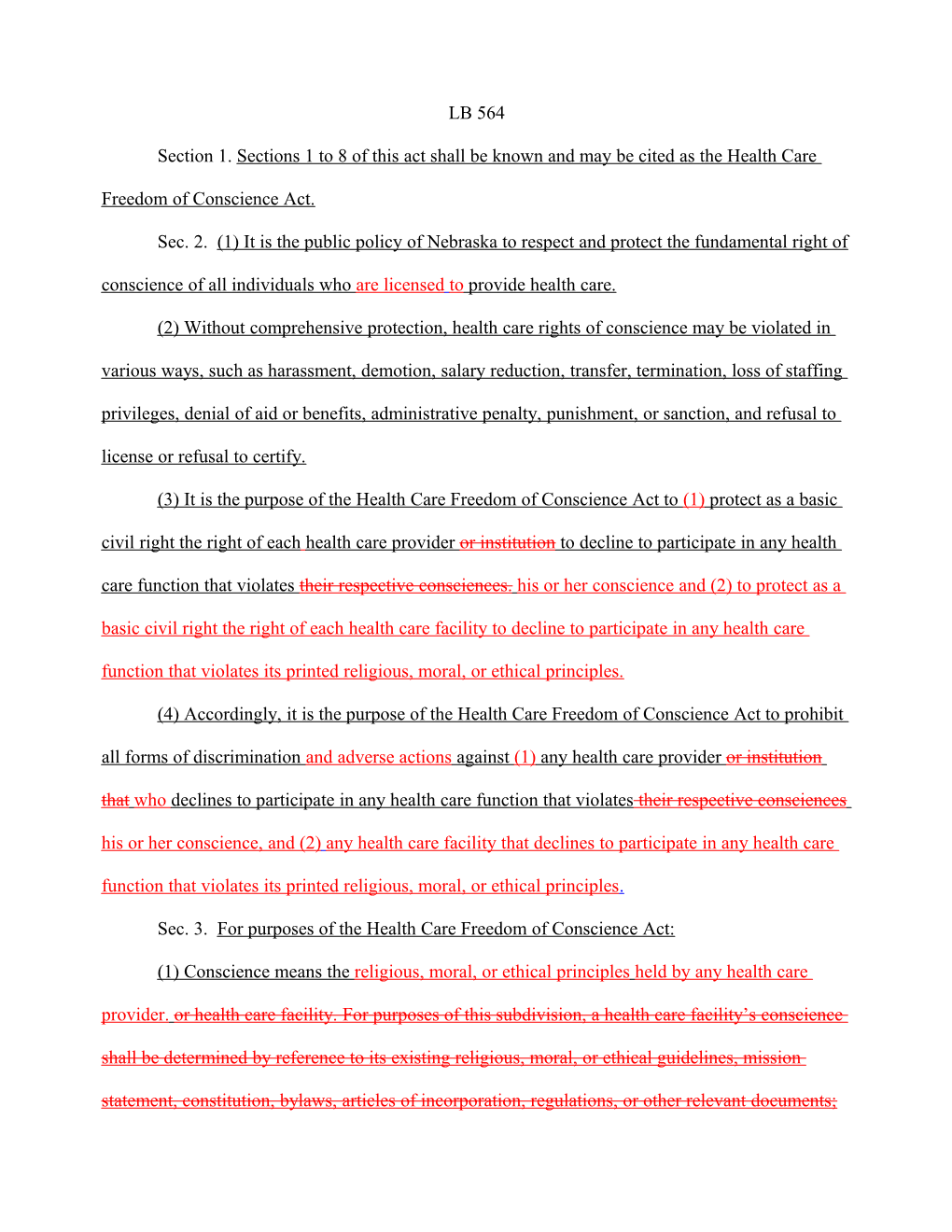 LB 564

Section 1. Sections 1 to 8 of this act shall be known and may be cited as the Health Care Freedom of Conscience Act.

Sec. 2. (1) It is the public policy of Nebraska to respect and protect the fundamental right of conscience of all individuals who are licensed to provide health care.

(2) Without comprehensive protection, health care rights of conscience may be violated in various ways, such as harassment, demotion, salary reduction, transfer, termination, loss of staffing privileges, denial of aid or benefits, administrative penalty, punishment, or sanction, and refusal to license or refusal to certify.

(3) It is the purpose of the Health Care Freedom of Conscience Act to (1) protect as a basic civil right the right of each health care provider or institution to decline to participate in any health care function that violates their respective consciences. his or her conscience and (2) to protect as a basic civil right the right of each health care facility to decline to participate in any health care function that violates its printed religious, moral, or ethical principles.

(4) Accordingly, it is the purpose of the Health Care Freedom of Conscience Act to prohibit all forms of discrimination and adverse actions against (1) any health care provider or institution that who declines to participate in any health care function that violates their respective consciences his or her conscience, and (2) any health care facility that declines to participate in any health care function that violates its printed religious, moral, or ethical principles.

Sec. 3. For purposes of the Health Care Freedom of Conscience Act:

(1) Conscience means the religious, moral, or ethical principles held by any health care provider. or health care facility. For purposes of this subdivision, a health care facility's conscience shall be determined by reference to its existing religious, moral, or ethical guidelines, mission statement, constitution, bylaws, articles of incorporation, regulations, or other relevant documents;